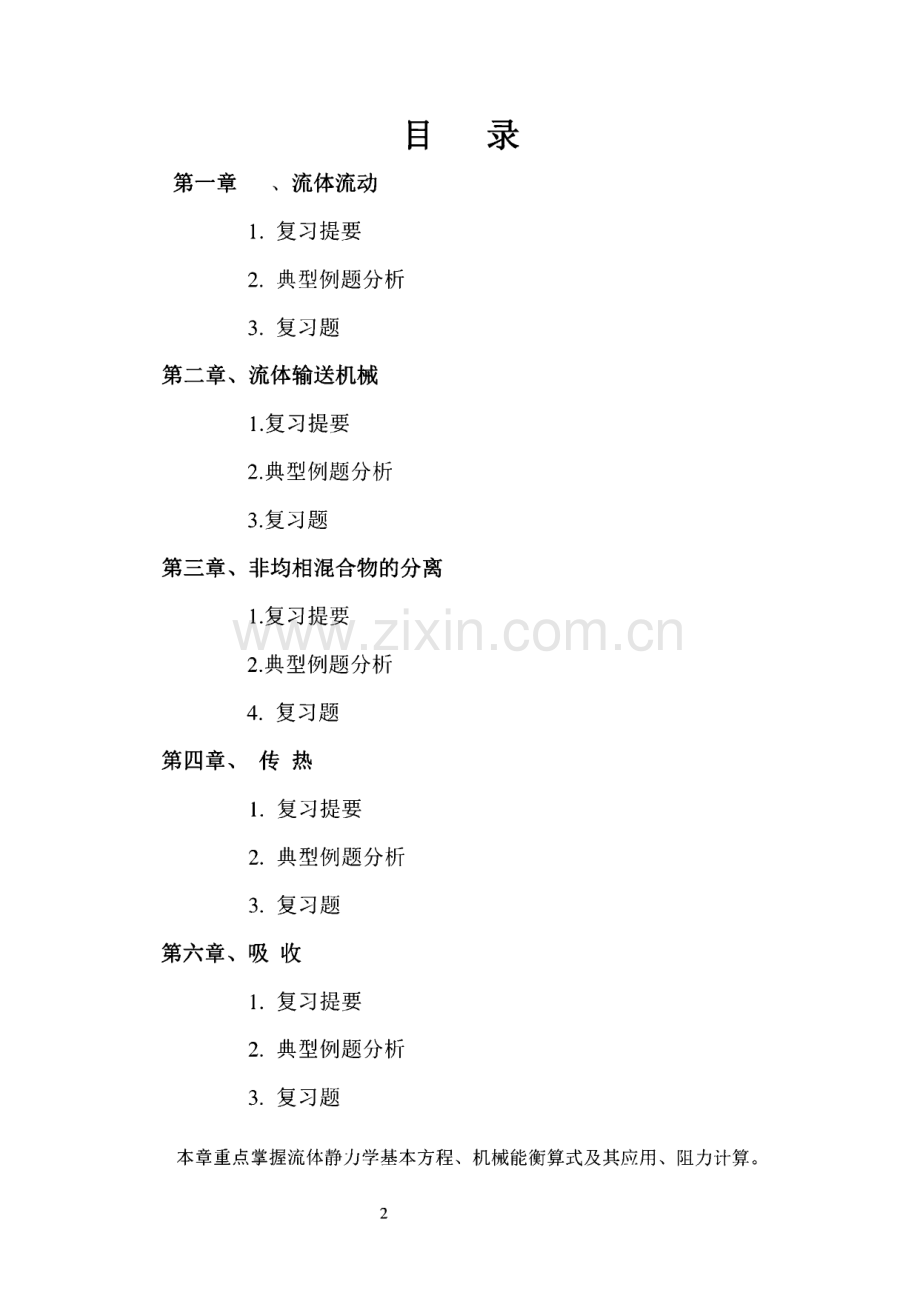 目 录

第一章 、流体流动

1.复习提要

2.典型例题分析

3.复习题

第二章、流体输送机械

1.复习提要

2.典型例题分析

3.复习题

第三章、非均相混合物的分离

1.复习提要

2.典型例题分析

4.复习题

第四章、 传 热

1.复习提要

2.典型例题分析

3.复习题

第六章、吸 收

1.复习提要

2.典型例题分析

3.复习题

本章重点掌握流体静力学基本方程、机械能衡算式及其应用、阻力计算。

2

www.zixin.com.cn